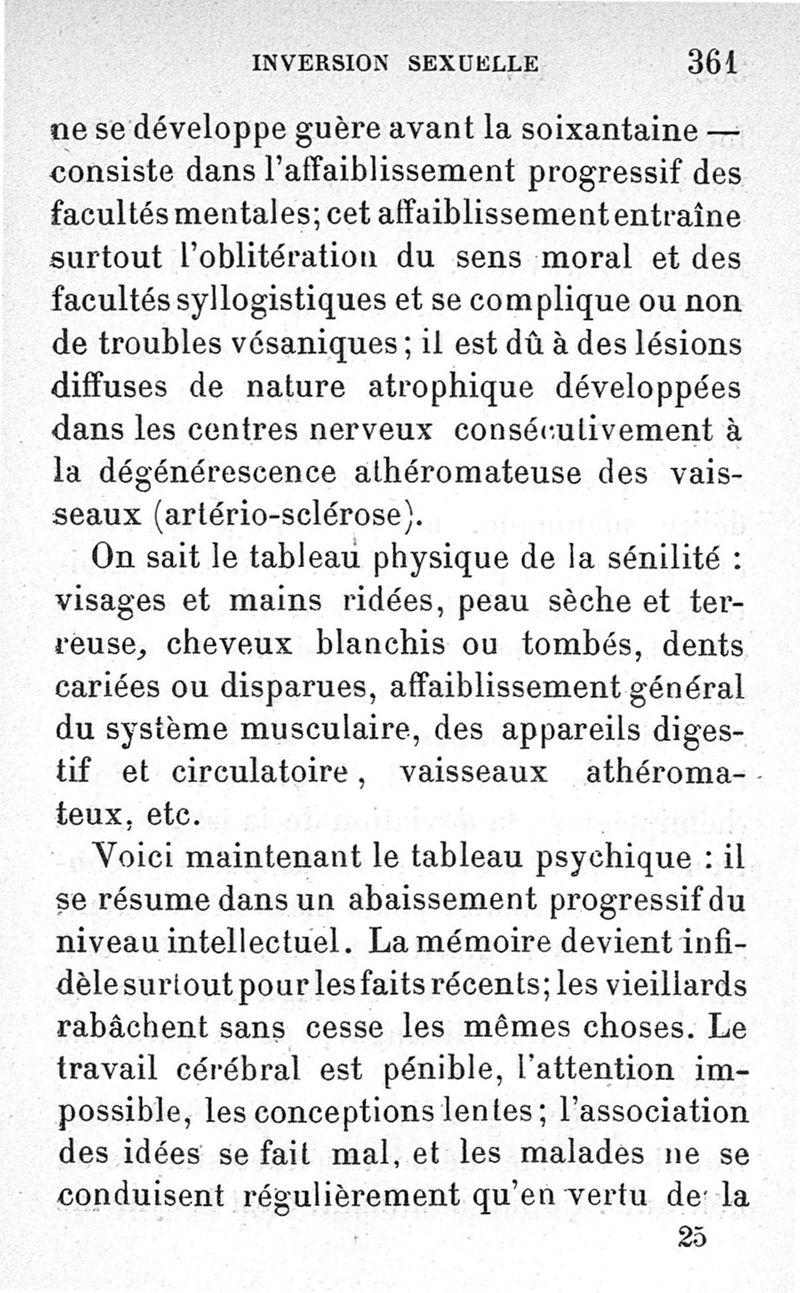 INVERSION SEXUELLE 361

ne se développe guère avant la soixantaine — consiste dans l'affaiblissement progressif des facultés mentales; cet affaiblissement entraîne surtout l'oblitération du sens moral et des facultés syllogistiques et se complique ou non de troubles vésaniques; il est dû à des lésions diffuses de nature atrophique développées dans les centres nerveux consécutivement à la dégénérescence athéromateuse des vaisseaux (artério-sclérose).

On sait le tableau physique de la sénilité : visages et mains ridées, peau sèche et terreuse, cheveux blanchis ou tombés, dents cariées ou disparues, affaiblissement général du système musculaire, des appareils digestif et circulatoire, vaisseaux athéromateux, etc.

Voici maintenant le tableau psychique : il se résume dans un abaissement progressif du niveau intellectuel. La mémoire devient infidèle surtout pour les faits récents; les vieillards rabâchent sans cesse les mêmes choses. Le travail cérébral est pénible, l'attention impossible, les conceptions lentes; l'association des idées se fait mal, et les malades ne se conduisent régulièrement qu'en vertu de la

25